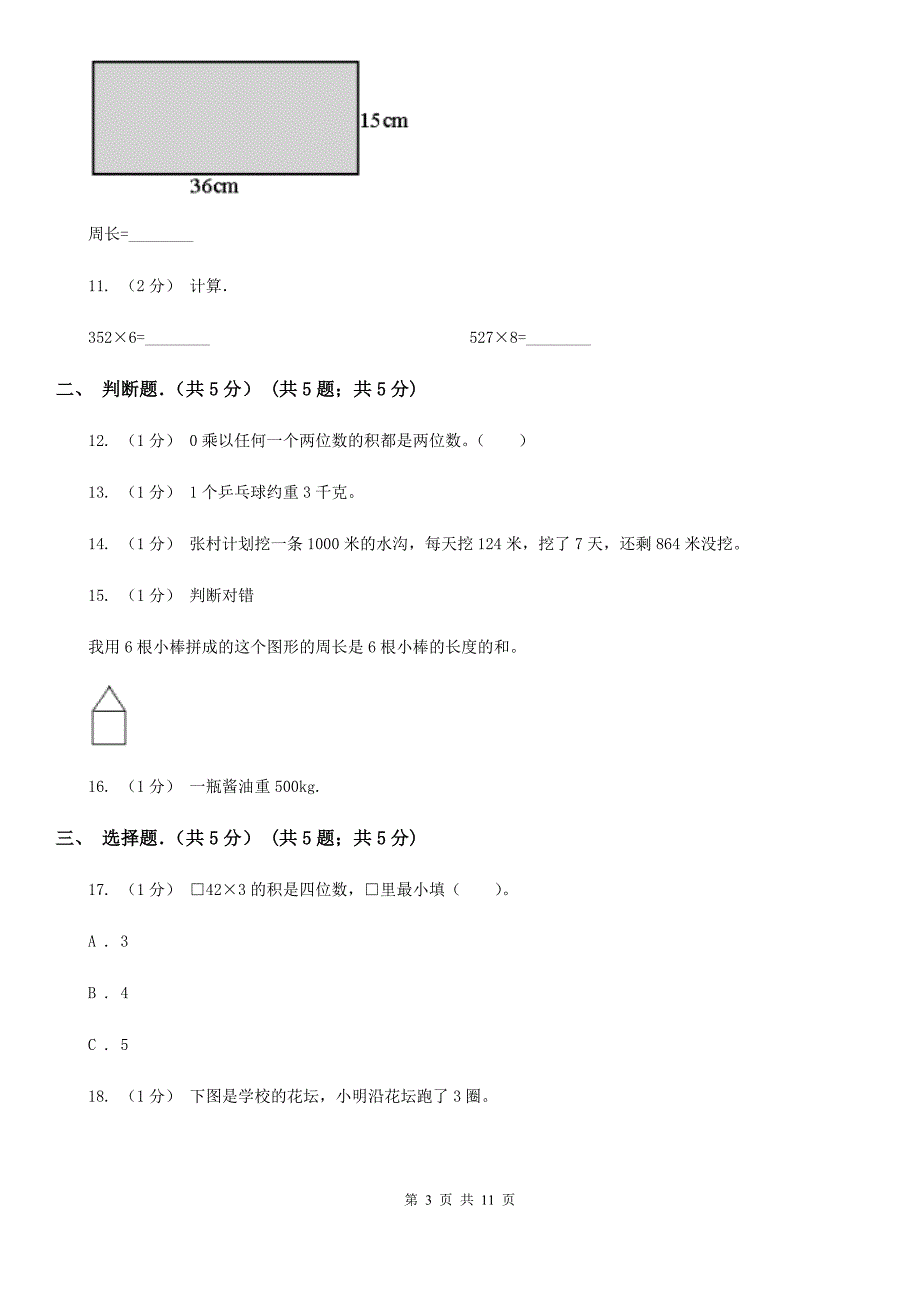 15cm

36cm

周长=________

11. （2分） 计算.

352×6=________

527×8=________

二、 判断题.（共5分） （共5题；共5分）

12. （1分） 0乘以任何一个两位数的积都是两位数。（　　）

13. （1分） 1个乒乓球约重3千克。

14. （1分） 张村计划挖一条1000米的水沟，每天挖124米，挖了7天，还剩864米没挖。

15. （1分） 判断对错

我用6根小棒拼成的这个图形的周长是6根小棒的长度的和。

16. （1分） 一瓶酱油重500kg.

三、 选择题.（共5分） （共5题；共5分）

17. （1分） □42×3的积是四位数，□里最小填（　　）。

A . 3

B . 4

C . 5

18. （1分） 下图是学校的花坛，小明沿花坛跑了3圈。

第 3 页 共 11 页